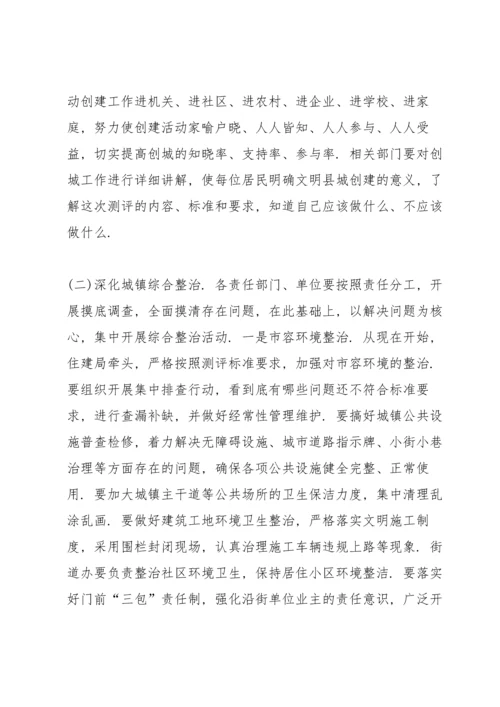 动创建工作进机关、进社区、进农村、进企业、进学校、进家庭，努力使创建活动家喻户晓、人人皆知、人人参与、人人受益，切实提高创城的知晓率、支持率、参与率. 相关部门要对创城工作进行详细讲解，使每位居民明确文明县城创建的意义，了解这次测评的内容、标准和要求，知道自己应该做什么、不应该做什么.

(二)深化城镇综合整治. 各责任部门、单位要按照责任分工，开展摸底调查，全面摸清存在问题，在此基础上，以解决问题为核心，集中开展综合整治活动. 一是市容环境整治. 从现在开始，住建局牵头，严格按照测评标准要求，加强对市容环境的整治. 要组织开展集中排查行动，看到底有哪些问题还不符合标准要求，进行查漏补缺，并做好经常性管理维护. 要搞好城镇公共设施普查检修，着力解决无障碍设施、城市道路指示牌、小街小巷治理等方面存在的问题，确保各项公共设施健全完整、正常使用. 要加大城镇主干道等公共场所的卫生保洁力度，集中清理乱涂乱画. 要做好建筑工地环境卫生整治，严格落实文明施工制度，采用围栏封闭现场，认真治理施工车辆违规上路等现象. 街道办要负责整治社区环境卫生，保持居住小区环境整洁. 要落实好门前“三包”责任制，强化沿街单位业主的责任意识，广泛开